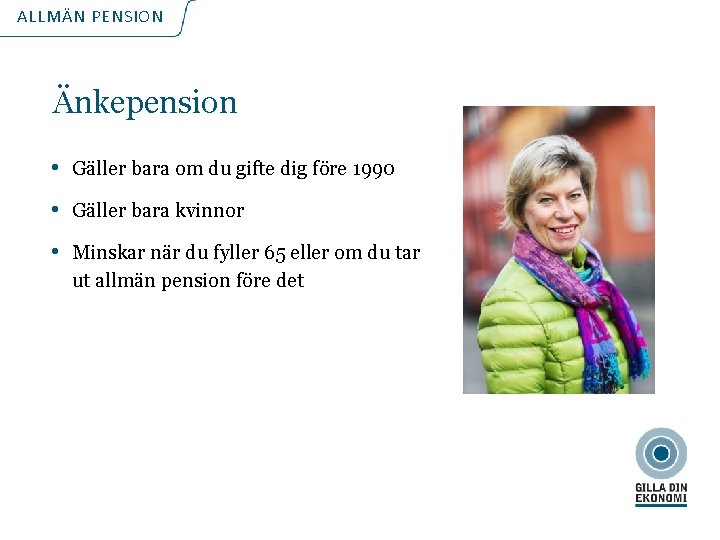 ALLMÄN PENSION

Änkepension

• Gäller bara om du gifte dig före 1990
• Gäller bara kvinnor
• Minskar när du fyller 65 eller om du tar ut allmän pension före det

GILLA DIN EKONOMI